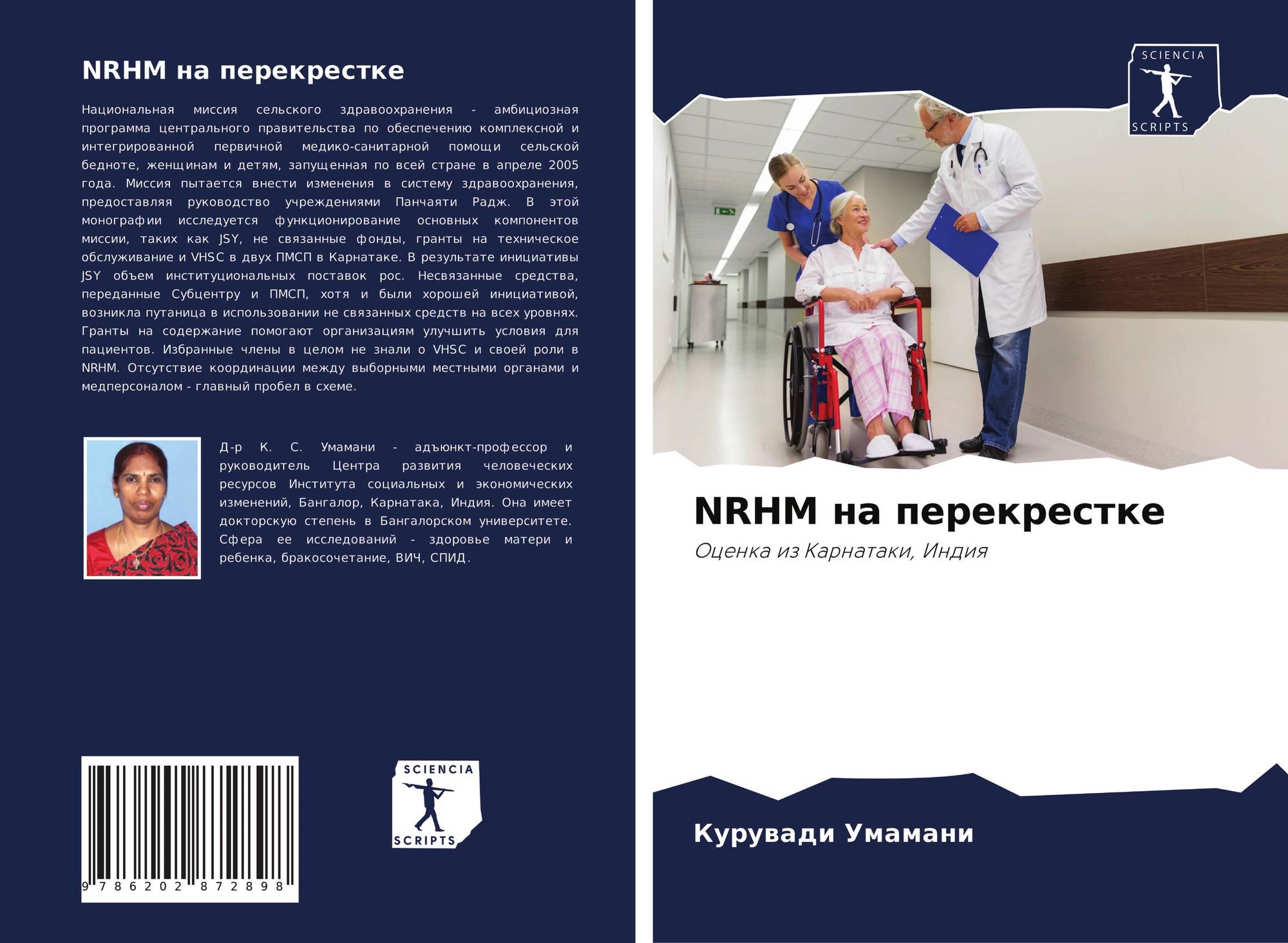 NRHM на перекрестке

Национальная миссия сельского здравоохранения - амбициозная программа центрального правительства по обеспечению комплексной и интегрированной первичной медико-санитарной помощи сельской бедноте, женщинам и детям, запущенная по всей стране в апреле 2005 года. Миссия пытается внести изменения в систему здравоохранения, предоставляя руководство учреждениями Панчаяти Радж. В этой монографии исследуется функционирование основных компонентов миссии, таких как JSY, не связанные фонды, гранты на техническое обслуживание и VHSC в двух ПМСП в Карнатаке. В результате инициативы JSY объем институциональных поставок рос. Несвязанные средства, переданные Субцентру и ПМСП, хотя и были хорошей инициативой, возникла путаница в использовании не связанных средств на всех уровнях. Гранты на содержание помогают организациям улучшить условия для пациентов. Избранные члены в целом не знали о VHSC и своей роли в NRHM. Отсутствие координации между выборными местными органами и медперсоналом - главный пробел в схеме.

Д-р К. С. Умамани - адъюнкт-профессор и руководитель Центра развития человеческих ресурсов Института социальных и экономических изменений, Бангалор, Карнатака, Индия. Она имеет докторскую степень в Бангалорском университете. Сфера ее исследований - здоровье матери и ребенка, бракосочетание, ВИЧ, СПИД.

9 786202 872898

SCIENCIA
SCRIPTS

SCIENCIA
SCRIPTS

NRHM на перекрестке

Оценка из Карнатаки, Индия

Курувади Умамани